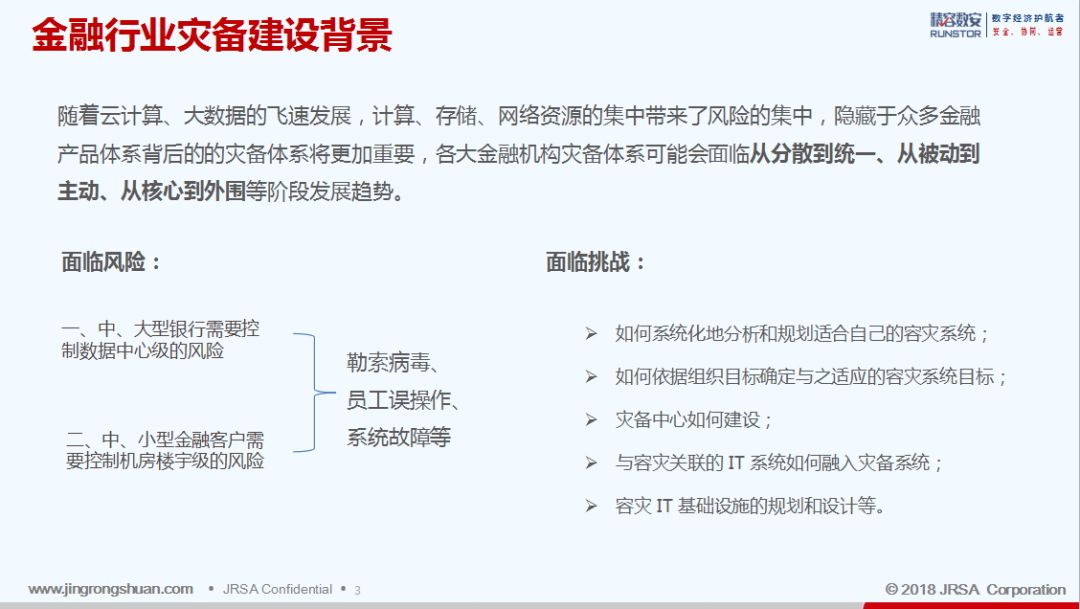 金融行业灾备建设背景

精容数安 RUNSTOR 数字经济护航者 安全、协同、运营

随着云计算、大数据的飞速发展，计算、存储、网络资源的集中带来了风险的集中，隐藏于众多金融产品体系背后的的灾备体系将更加重要，各大金融机构灾备体系可能会面临从分散到统一、从被动到主动、从核心到外围等阶段发展趋势。

面临风险：

一、中、大型银行需要控制数据中心级的风险

二、中、小型金融客户需要控制机房楼宇级的风险

勒索病毒、
员工误操作、
系统故障等

面临挑战：

➢ 如何系统化地分析和规划适合自己的容灾系统；
➢ 如何依据组织目标确定与之适应的容灾系统目标；
➢ 灾备中心如何建设；
➢ 与容灾关联的 IT 系统如何融入灾备系统；
➢ 容灾 IT 基础设施的规划和设计等。

www.jingrongshuan.com • JRSA Confidential • 3

© 2018 JRSA Corporation